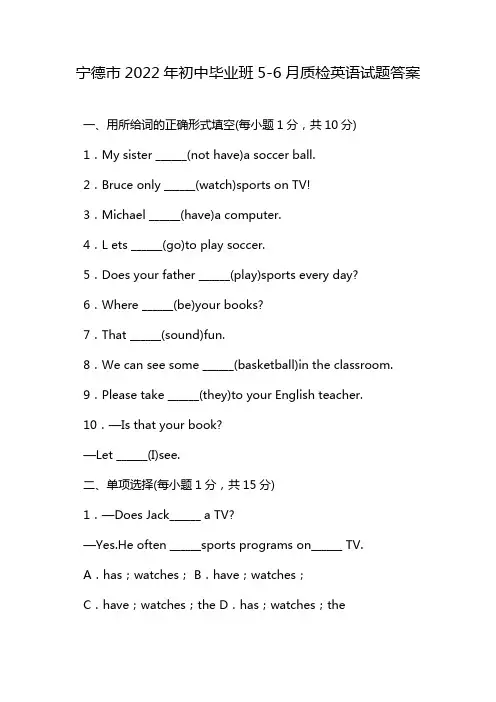 宁德市 2022 年初中毕业班 5-6 月质检英语试题答案

一、用所给词的正确形式填空(每小题 1 分，共 10 分)

1．My sister _____(not have)a soccer ball.

2．Bruce only _____(watch)sports on TV!

3．Michael _____(have)a computer.

4．L ets _____(go)to play soccer.

5．Does your father _____(play)sports every day?

6．Where _____(be)your books?

7．That _____(sound)fun.

8．We can see some _____(basketball)in the classroom.

9．Please take _____(they)to your English teacher.

10．—Is that your book?

—Let _____(I)see.

二、单项选择(每小题 1 分，共 15 分)

1．—Does Jack_____ a TV?

—Yes.He often _____sports programs on_____ TV.

A．has；watches； B．have；watches；

C．have；watches；the D．has；watches；the